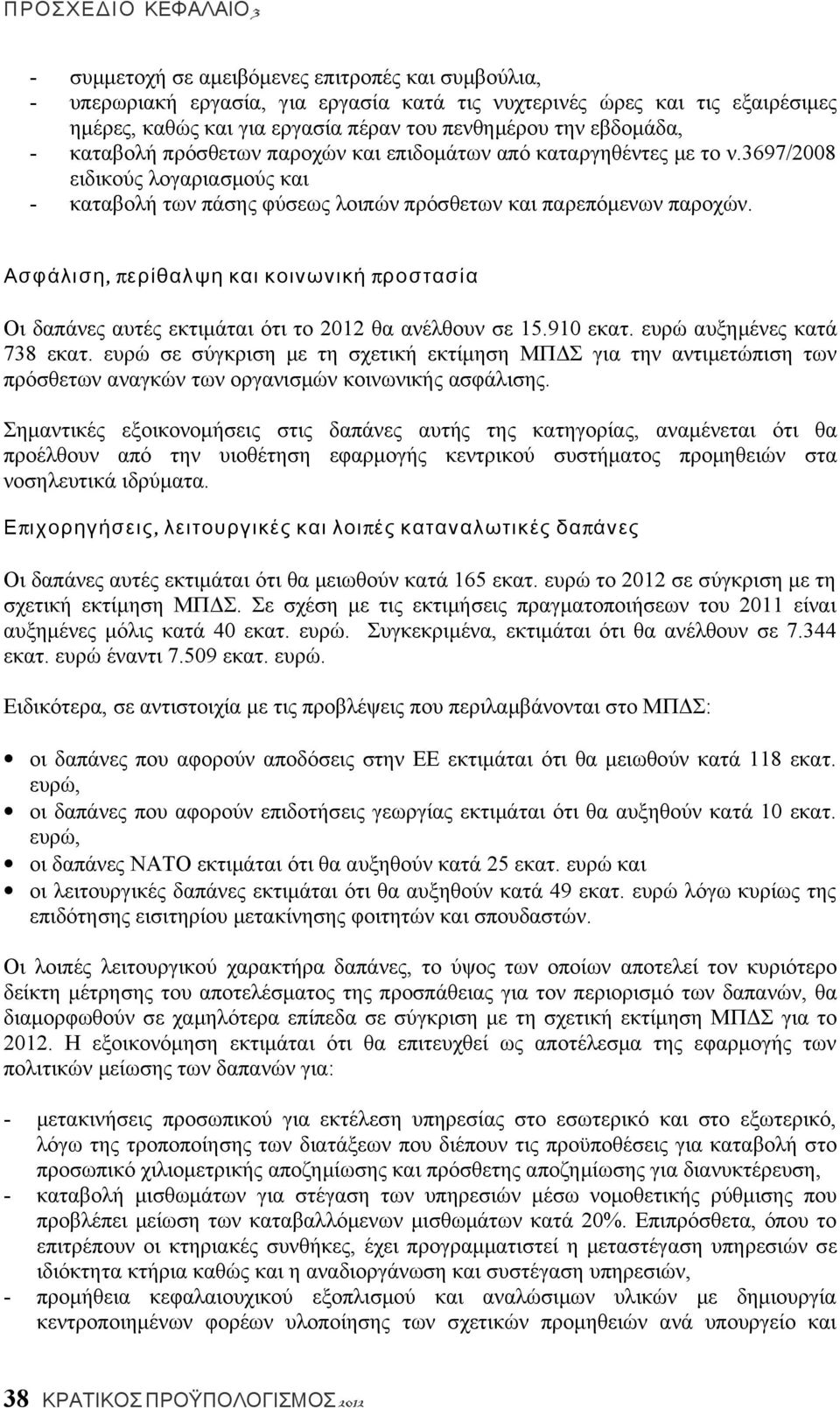 ΠΡΟΣΧΕΔΙΟ ΚΕΦΑΛΑΙΟ 3

- συμμετοχή σε αμειβόμενες επιτροπές και συμβούλια,
- υπερωριακή εργασία, για εργασία κατά τις νυχτερινές ώρες και τις εξαιρέσιμες ημέρες, καθώς και για εργασία πέραν του πενθημέρου την εβδομάδα,
- καταβολή πρόσθετων παροχών και επιδομάτων από καταργηθέντες με το ν.3697/2008 ειδικούς λογαριασμούς και
- καταβολή των πάσης φύσεως λοιπών πρόσθετων και παρεπόμενων παροχών.

Ασφάλιση, περίθαλψη και κοινωνική προστασία

Οι δαπάνες αυτές εκτιμάται ότι το 2012 θα ανέλθουν σε 15.910 εκατ. ευρώ αυξημένες κατά 738 εκατ. ευρώ σε σύγκριση με τη σχετική εκτίμηση ΜΠΔΣ για την αντιμετώπιση των πρόσθετων αναγκών των οργανισμών κοινωνικής ασφάλισης.

Σημαντικές εξοικονομήσεις στις δαπάνες αυτής της κατηγορίας, αναμένεται ότι θα προέλθουν από την υιοθέτηση εφαρμογής κεντρικού συστήματος προμηθειών στα νοσηλευτικά ιδρύματα.

Επιχορηγήσεις, λειτουργικές και λοιπές καταναλωτικές δαπάνες

Οι δαπάνες αυτές εκτιμάται ότι θα μειωθούν κατά 165 εκατ. ευρώ το 2012 σε σύγκριση με τη σχετική εκτίμηση ΜΠΔΣ. Σε σχέση με τις εκτιμήσεις πραγματοποιήσεων του 2011 είναι αυξημένες μόλις κατά 40 εκατ. ευρώ. Συγκεκριμένα, εκτιμάται ότι θα ανέλθουν σε 7.344 εκατ. ευρώ έναντι 7.509 εκατ. ευρώ.

Ειδικότερα, σε αντιστοιχία με τις προβλέψεις που περιλαμβάνονται στο ΜΠΔΣ:

• οι δαπάνες που αφορούν αποδόσεις στην ΕΕ εκτιμάται ότι θα μειωθούν κατά 118 εκατ. ευρώ,
• οι δαπάνες που αφορούν επιδοτήσεις γεωργίας εκτιμάται ότι θα αυξηθούν κατά 10 εκατ. ευρώ,
• οι δαπάνες ΝΑΤΟ εκτιμάται ότι θα αυξηθούν κατά 25 εκατ. ευρώ και
• οι λειτουργικές δαπάνες εκτιμάται ότι θα αυξηθούν κατά 49 εκατ. ευρώ λόγω κυρίως της επιδότησης εισιτηρίου μετακίνησης φοιτητών και σπουδαστών.

Οι λοιπές λειτουργικού χαρακτήρα δαπάνες, το ύψος των οποίων αποτελεί τον κυριότερο δείκτη μέτρησης του αποτελέσματος της προσπάθειας για τον περιορισμό των δαπανών, θα διαμορφωθούν σε χαμηλότερα επίπεδα σε σύγκριση με τη σχετική εκτίμηση ΜΠΔΣ για το 2012. Η εξοικονόμηση εκτιμάται ότι θα επιτευχθεί ως αποτέλεσμα της εφαρμογής των πολιτικών μείωσης των δαπανών για:

- μετακινήσεις προσωπικού για εκτέλεση υπηρεσίας στο εσωτερικό και στο εξωτερικό, λόγω της τροποποίησης των διατάξεων που διέπουν τις προϋποθέσεις για καταβολή στο προσωπικό χιλιομετρικής αποζημίωσης και πρόσθετης αποζημίωσης για διανυκτέρευση,
- καταβολή μισθωμάτων για στέγαση των υπηρεσιών μέσω νομοθετικής ρύθμισης που προβλέπει μείωση των καταβαλλόμενων μισθωμάτων κατά 20%. Επιπρόσθετα, όπου το επιτρέπουν οι κτηριακές συνθήκες, έχει προγραμματιστεί η μεταστέγαση υπηρεσιών σε ιδιόκτητα κτήρια καθώς και η αναδιοργάνωση και συστέγαση υπηρεσιών,
- προμήθεια κεφαλαιουχικού εξοπλισμού και αναλώσιμων υλικών με δημιουργία κεντροποιημένων φορέων υλοποίησης των σχετικών προμηθειών ανά υπουργείο και

38 ΚΡΑΤΙΚΟΣ ΠΡΟΫΠΟΛΟΓΙΣΜΟΣ 2012